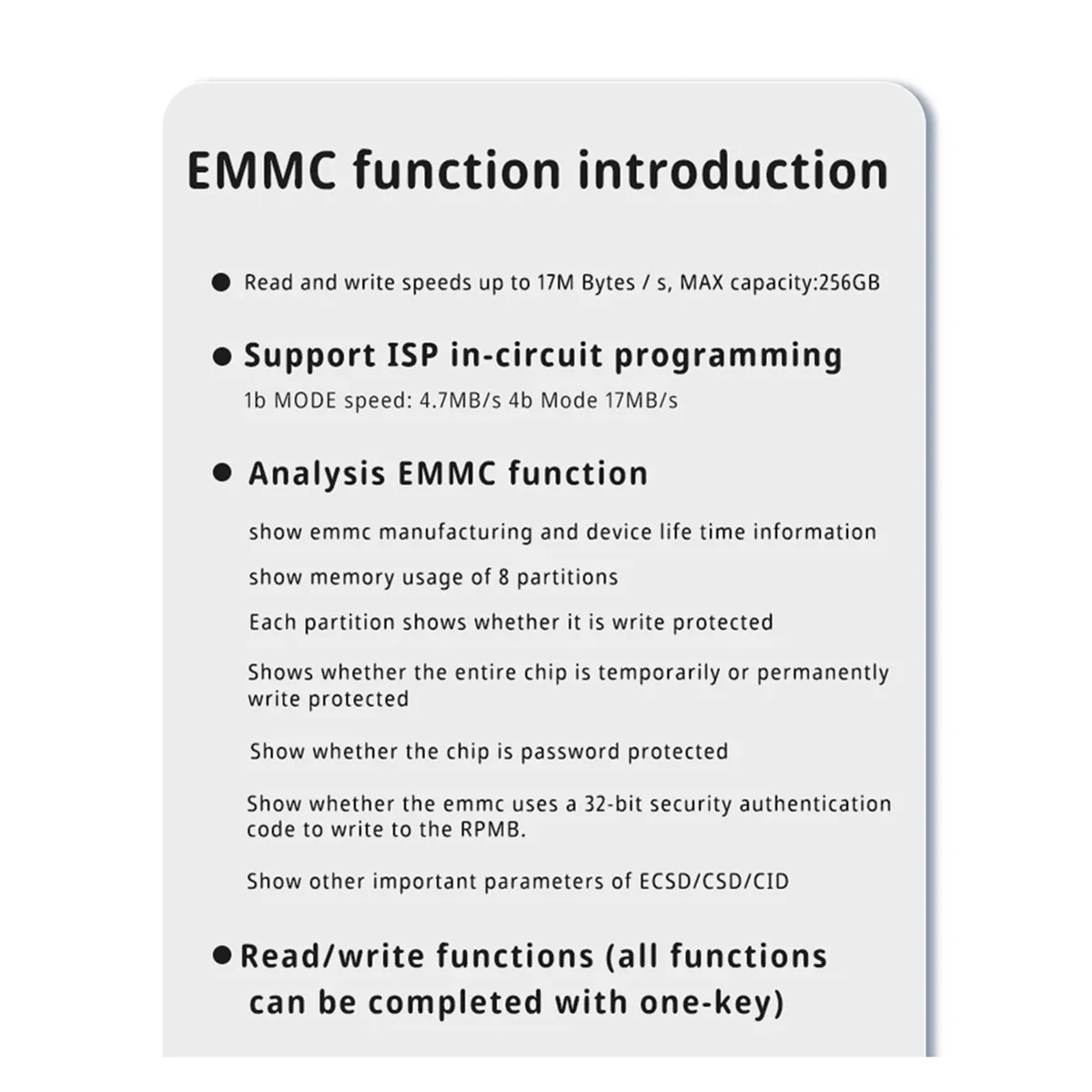 EMMC function introduction

● Read and write speeds up to 17M Bytes / s, MAX capacity:256GB

● Support ISP in-circuit programming

1b MODE speed: 4.7MB/s 4b Mode 17MB/s

● Analysis EMMC function

show emmc manufacturing and device life time information

show memory usage of 8 partitions

Each partition shows whether it is write protected

Shows whether the entire chip is temporarily or permanently write protected

Show whether the chip is password protected

Show whether the emmc uses a 32-bit security authentication code to write to the RPMB.

Show other important parameters of ECSD/CSD/CID

● Read/write functions (all functions can be completed with one-key)